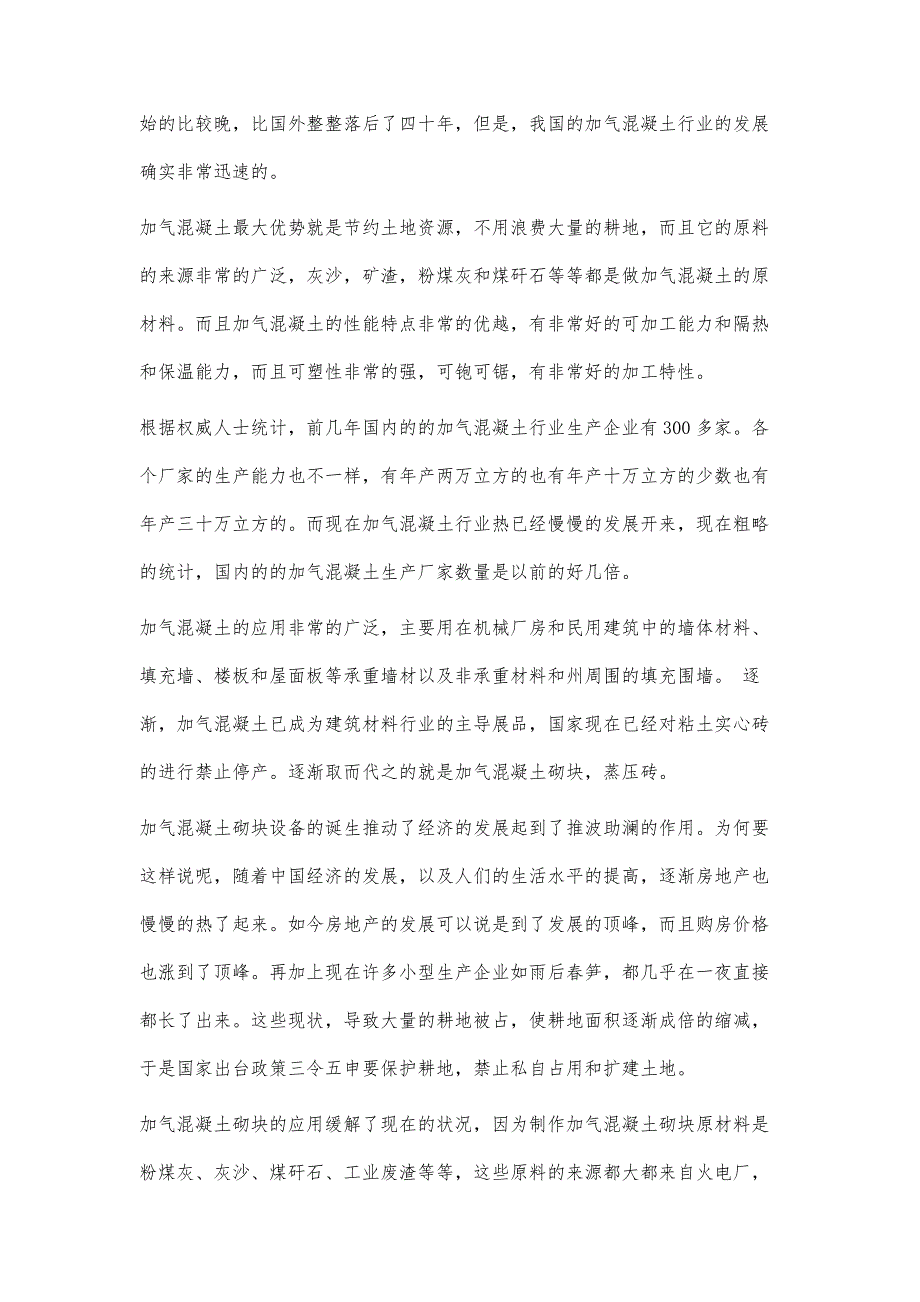 始的比较晚，比国外整整落后了四十年，但是，我国的加气混凝土行业的发展确实非常迅速的。

加气混凝土最大优势就是节约土地资源，不用浪费大量的耕地，而且它的原料的来源非常的广泛，灰沙，矿渣，粉煤灰和煤矸石等等都是做加气混凝土的原材料。而且加气混凝土的性能特点非常的优越，有非常好的可加工能力和隔热和保温能力，而且可塑性非常的强，可铇可锯，有非常好的加工特性。

根据权威人士统计，前几年国内的的加气混凝土行业生产企业有300多家。各个厂家的生产能力也不一样，有年产两万立方的也有年产十万立方的少数也有年产三十万立方的。而现在加气混凝土行业热已经慢慢的发展开来，现在粗略的统计，国内的的加气混凝土生产厂家数量是以前的好几倍。

加气混凝土的应用非常的广泛，主要用在机械厂房和民用建筑中的墙体材料、填充墙、楼板和屋面板等承重墙材以及非承重材料和州周围的填充围墙。 逐渐，加气混凝土已成为建筑材料行业的主导展品，国家现在已经对粘土实心砖的进行禁止停产。逐渐取而代之的就是加气混凝土砌块，蒸压砖。

加气混凝土砌块设备的诞生推动了经济的发展起到了推波助澜的作用。为何要这样说呢，随着中国经济的发展，以及人们的生活水平的提高，逐渐房地产也慢慢的热了起来。如今房地产的发展可以说是到了发展的顶峰，而且购房价格也涨到了顶峰。再加上现在许多小型生产企业如雨后春笋，都几乎在一夜直接都长了出来。这些现状，导致大量的耕地被占，使耕地面积逐渐成倍的缩减，于是国家出台政策三令五申要保护耕地，禁止私自占用和扩建土地。

加气混凝土砌块的应用缓解了现在的状况，因为制作加气混凝土砌块原材料是粉煤灰、灰沙、煤矸石、工业废渣等等，这些原料的来源都大都来自火电厂，